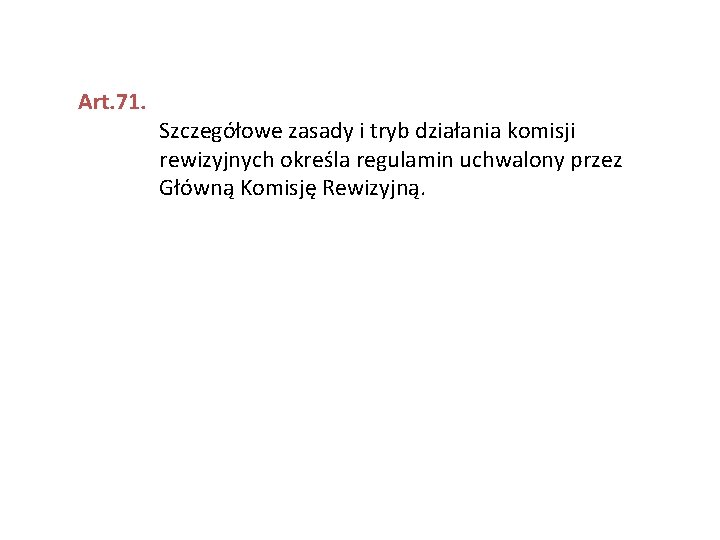 Art.71.

Szczegółowe zasady i tryb działania komisji rewizyjnych określa regulamin uchwalony przez Główną Komisję Rewizyjną.